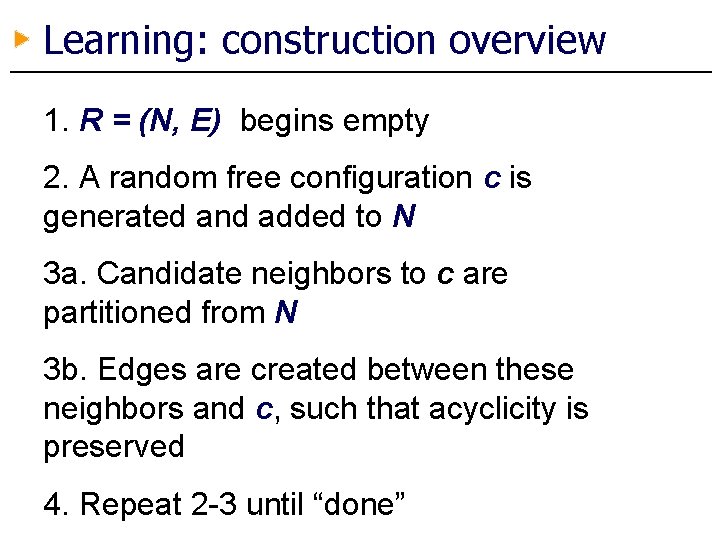 Learning: construction overview

1. $R = (N, E)$ begins empty

2. A random free configuration $c$ is generated and added to $N$

3a. Candidate neighbors to $c$ are partitioned from $N$

3b. Edges are created between these neighbors and $c$, such that acyclicity is preserved

4. Repeat 2-3 until “done”